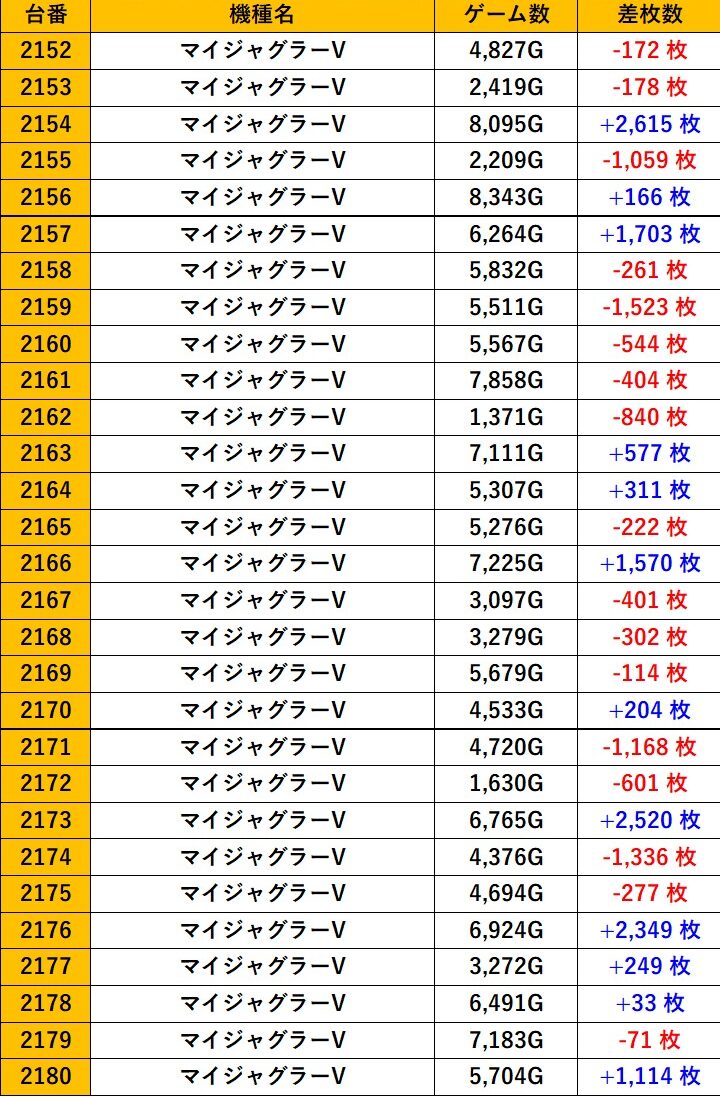 | 台番 | 機種名 | ゲーム数 | 差枚数 |
|---|---|---|---|
| 2152 | マイジャグラーV | 4,827G | -172 枚 |
| 2153 | マイジャグラーV | 2,419G | -178 枚 |
| 2154 | マイジャグラーV | 8,095G | +2,615 枚 |
| 2155 | マイジャグラーV | 2,209G | -1,059 枚 |
| 2156 | マイジャグラーV | 8,343G | +166 枚 |
| 2157 | マイジャグラーV | 6,264G | +1,703 枚 |
| 2158 | マイジャグラーV | 5,832G | -261 枚 |
| 2159 | マイジャグラーV | 5,511G | -1,523 枚 |
| 2160 | マイジャグラーV | 5,567G | -544 枚 |
| 2161 | マイジャグラーV | 7,858G | -404 枚 |
| 2162 | マイジャグラーV | 1,371G | -840 枚 |
| 2163 | マイジャグラーV | 7,111G | +577 枚 |
| 2164 | マイジャグラーV | 5,307G | +311 枚 |
| 2165 | マイジャグラーV | 5,276G | -222 枚 |
| 2166 | マイジャグラーV | 7,225G | +1,570 枚 |
| 2167 | マイジャグラーV | 3,097G | -401 枚 |
| 2168 | マイジャグラーV | 3,279G | -302 枚 |
| 2169 | マイジャグラーV | 5,679G | -114 枚 |
| 2170 | マイジャグラーV | 4,533G | +204 枚 |
| 2171 | マイジャグラーV | 4,720G | -1,168 枚 |
| 2172 | マイジャグラーV | 1,630G | -601 枚 |
| 2173 | マイジャグラーV | 6,765G | +2,520 枚 |
| 2174 | マイジャグラーV | 4,376G | -1,336 枚 |
| 2175 | マイジャグラーV | 4,694G | -277 枚 |
| 2176 | マイジャグラーV | 6,924G | +2,349 枚 |
| 2177 | マイジャグラーV | 3,272G | +249 枚 |
| 2178 | マイジャグラーV | 6,491G | +33 枚 |
| 2179 | マイジャグラーV | 7,183G | -71 枚 |
| 2180 | マイジャグラーV | 5,704G | +1,114 枚 |